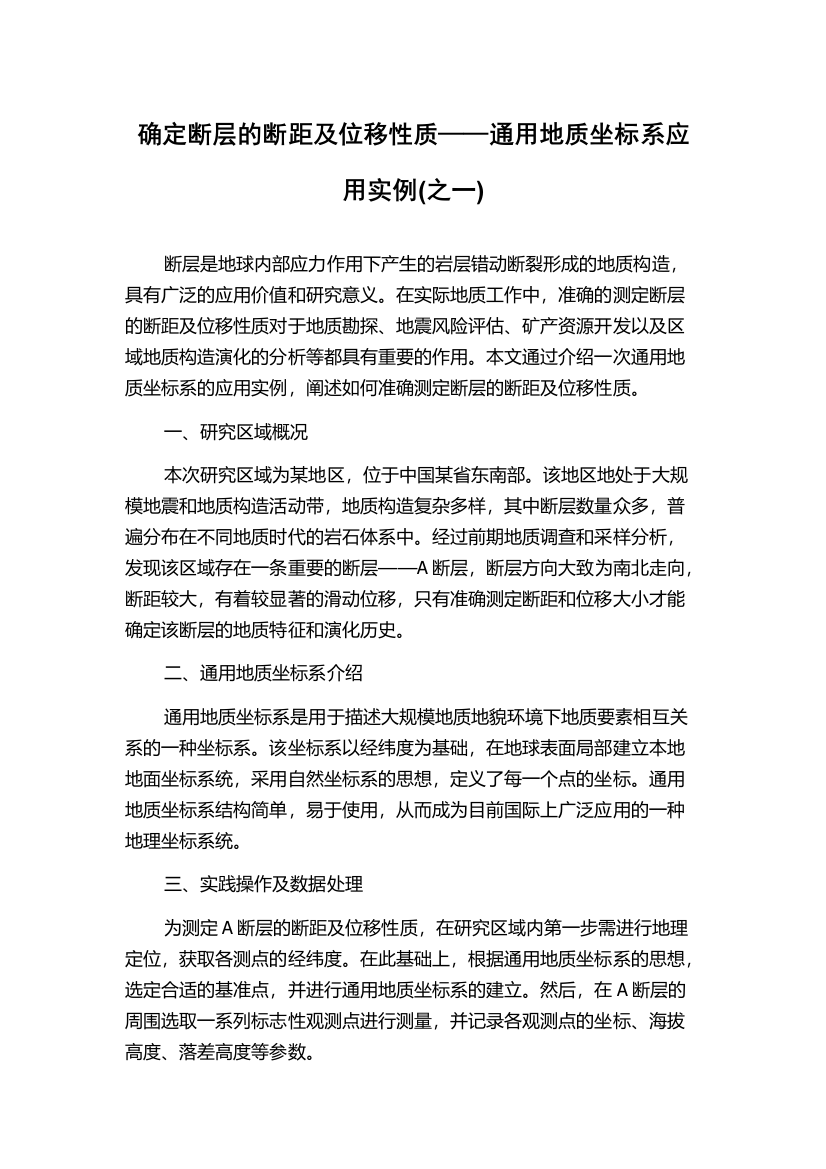 确定断层的断距及位移性质——通用地质坐标系应用实例(之一)

断层是地球内部应力作用下产生的岩层错动断裂形成的地质构造，具有广泛的应用价值和研究意义。在实际地质工作中，准确的测定断层的断距及位移性质对于地质勘探、地震风险评估、矿产资源开发以及区域地质构造演化的分析等都具有重要的作用。本文通过介绍一次通用地质坐标系的应用实例，阐述如何准确测定断层的断距及位移性质。

一、研究区域概况

本次研究区域为某地区，位于中国某省东南部。该地区地处于大规模地震和地质构造活动带，地质构造复杂多样，其中断层数量众多，普遍分布在不同地质时代的岩石体系中。经过前期地质调查和采样分析，发现该区域存在一条重要的断层——A 断层，断层方向大致为南北走向，断距较大，有着较显著的滑动位移，只有准确测定断距和位移大小才能确定该断层的地质特征和演化历史。

二、通用地质坐标系介绍

通用地质坐标系是用于描述大规模地质地貌环境下地质要素相互关系的一种坐标系。该坐标系以经纬度为基础，在地球表面局部建立本地地面坐标系统，采用自然坐标系的思想，定义了每一个点的坐标。通用地质坐标系结构简单，易于使用，从而成为目前国际上广泛应用的一种地理坐标系统。

三、实践操作及数据处理

为测定 A 断层的断距及位移性质，在研究区域内第一步需进行地理定位，获取各测点的经纬度。在此基础上，根据通用地质坐标系的思想，选定合适的基准点，并进行通用地质坐标系的建立。然后，在 A 断层的周围选取一系列标志性观测点进行测量，并记录各观测点的坐标、海拔高度、落差高度等参数。